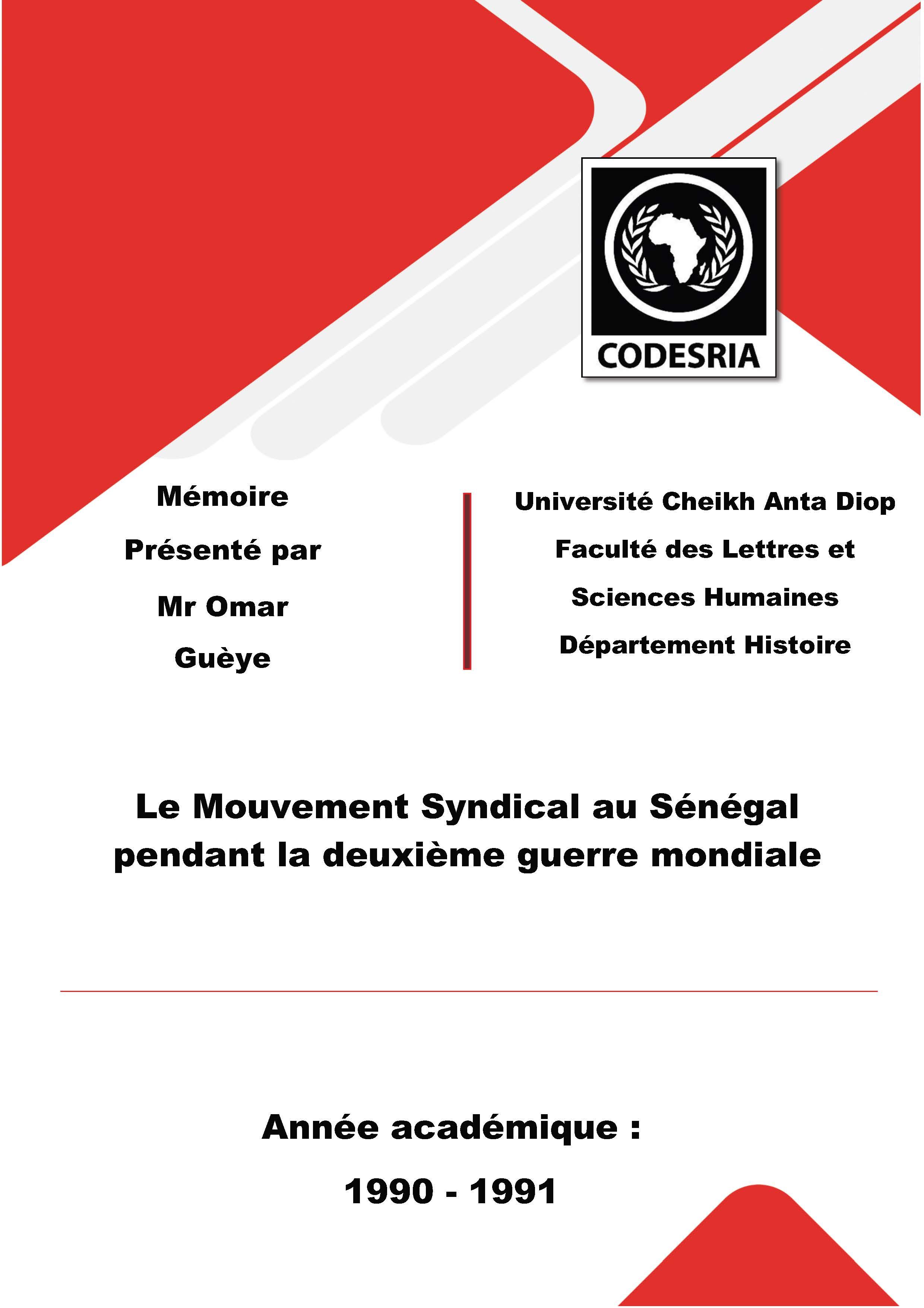 CODESRIA

Mémoire

Présenté par

Mr Omar

Guèye

Université Cheikh Anta Diop

Faculté des Lettres et

Sciences Humaines

Département Histoire

Le Mouvement Syndical au Sénégal pendant la deuxième guerre mondiale

Année académique :

1990 - 1991